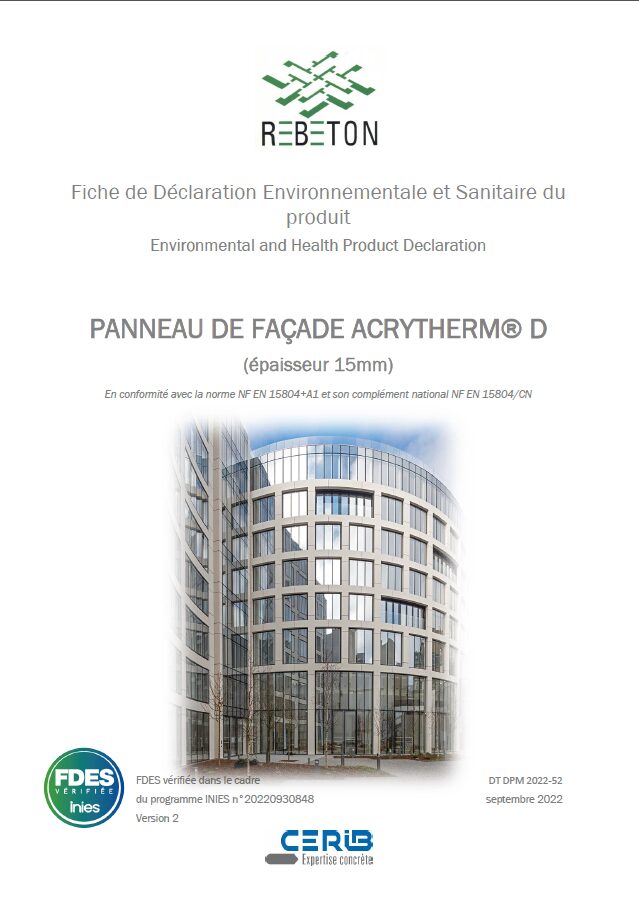 REBETON

Fiche de Déclaration Environnementale et Sanitaire du produit

Environmental and Health Product Declaration

PANNEAU DE FAÇADE ACRYTHERM® D

(épaisseur 15mm)

En conformité avec la norme NF EN 15804+A1 et son complément national NF EN 15804/CN

FDES VÉRIFIÉE inies

FDES vérifiée dans le cadre du programme INIES n°20220930848
Version 2

DT DPM 2022-52
septembre 2022

CERIB
Expertise concrète